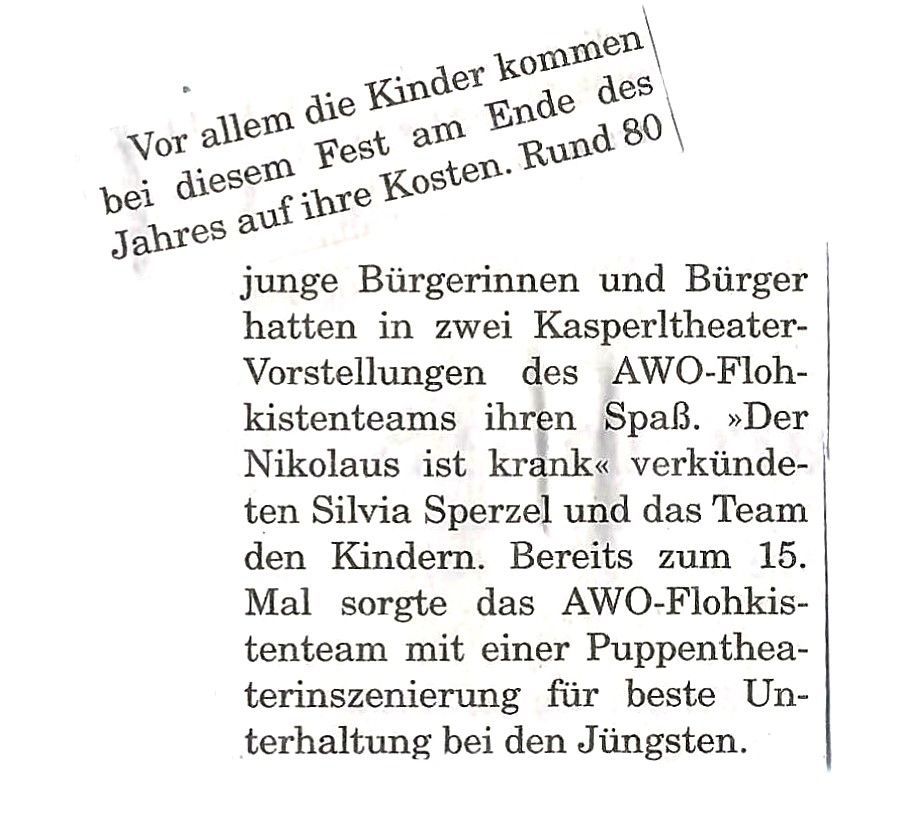 Vor allem die Kinder kommen bei diesem Fest am Ende des Jahres auf ihre Kosten. Rund 80 junge Bürgerinnen und Bürger hatten in zwei Kasperltheater-Vorstellungen des AWO-Flohkistenteams ihren Spaß. »Der Nikolaus ist krank« verkündeten Silvia Sperzel und das Team den Kindern. Bereits zum 15. Mal sorgte das AWO-Flohkistenteam mit einer Puppentheaterinszenierung für beste Unterhaltung bei den Jüngsten.